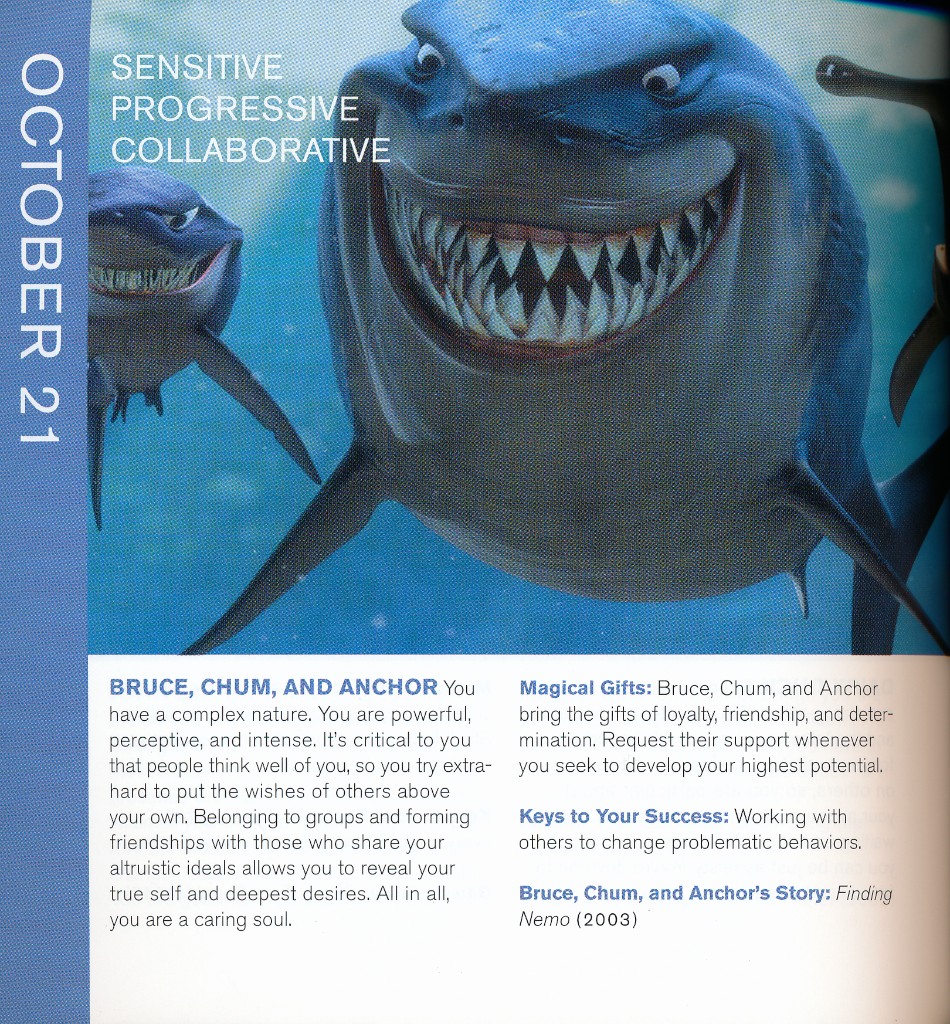 OCTOBER 21

SENSITIVE
PROGRESSIVE
COLLABORATIVE

BRUCE, CHUM, AND ANCHOR You have a complex nature. You are powerful, perceptive, and intense. It's critical to you that people think well of you, so you try extra-hard to put the wishes of others above your own. Belonging to groups and forming friendships with those who share your altruistic ideals allows you to reveal your true self and deepest desires. All in all, you are a caring soul.

Magical Gifts: Bruce, Chum, and Anchor bring the gifts of loyalty, friendship, and determination. Request their support whenever you seek to develop your highest potential.

Keys to Your Success: Working with others to change problematic behaviors.

Bruce, Chum, and Anchor's Story: Finding Nemo (2003)